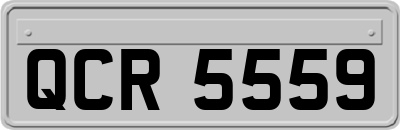 QCR 5559